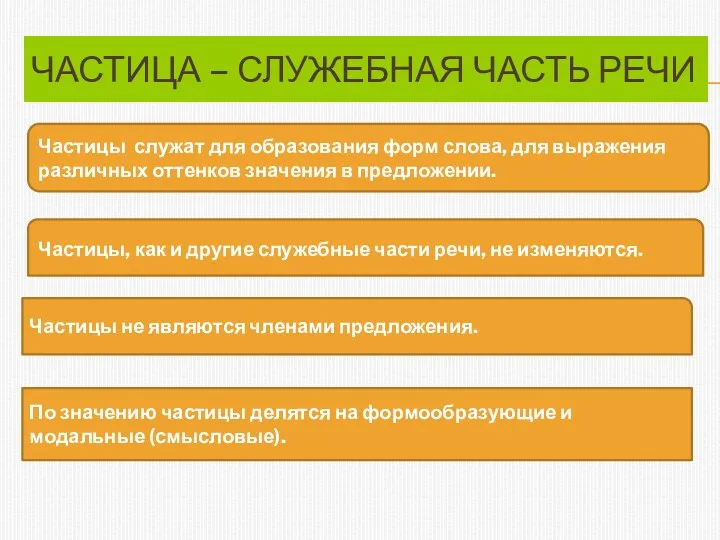 ЧАСТИЦА – СЛУЖЕБНАЯ ЧАСТЬ РЕЧИ

Частицы служат для образования форм слова, для выражения различных оттенков значения в предложении.

Частицы, как и другие служебные части речи, не изменяются.

Частицы не являются членами предложения.

По значению частицы делятся на формообразующие и модальные (смысловые).